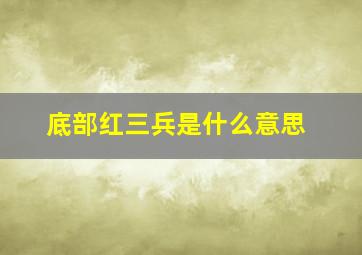 底部红三兵是什么意思